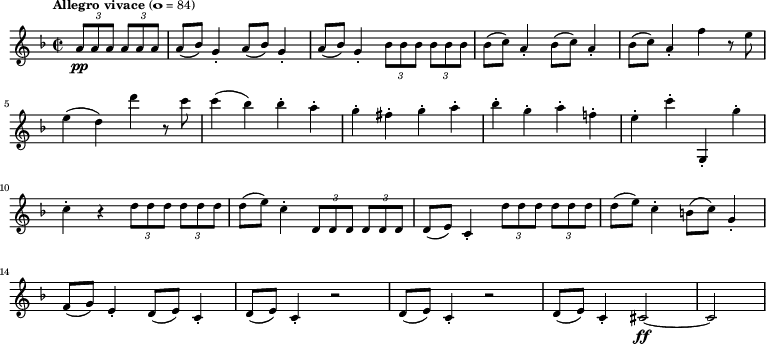 Allegro vivace (𝅝 = 84)

3 3

pp

3 3

5

10

3 3

3 3

3 3

14

ff